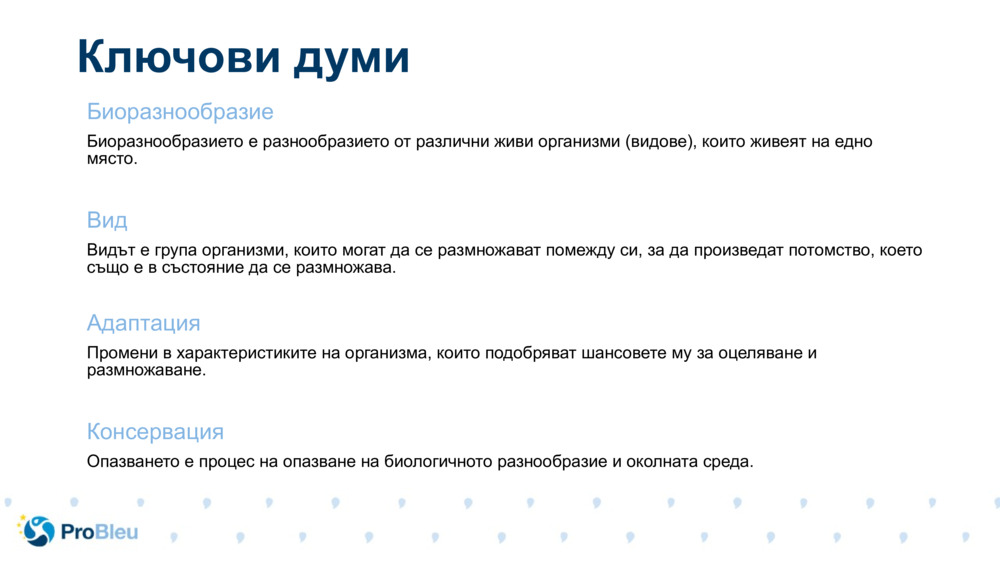 Ключови думи

Биоразнообразие

Биоразнообразието е разнообразието от различни живи организми (видове), които живеят на едно място.

Вид

Видът е група организми, които могат да се размножават помежду си, за да произведат потомство, което също е в състояние да се размножава.

Адаптация

Промени в характеристиките на организма, които подобряват шансовете му за оцеляване и размножаване.

Консервация

Опазването е процес на опазване на биологичното разнообразие и околната среда.

ProBleu